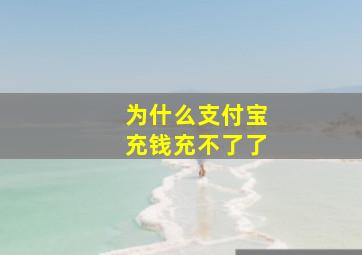 为什么支付宝
充钱充不了了